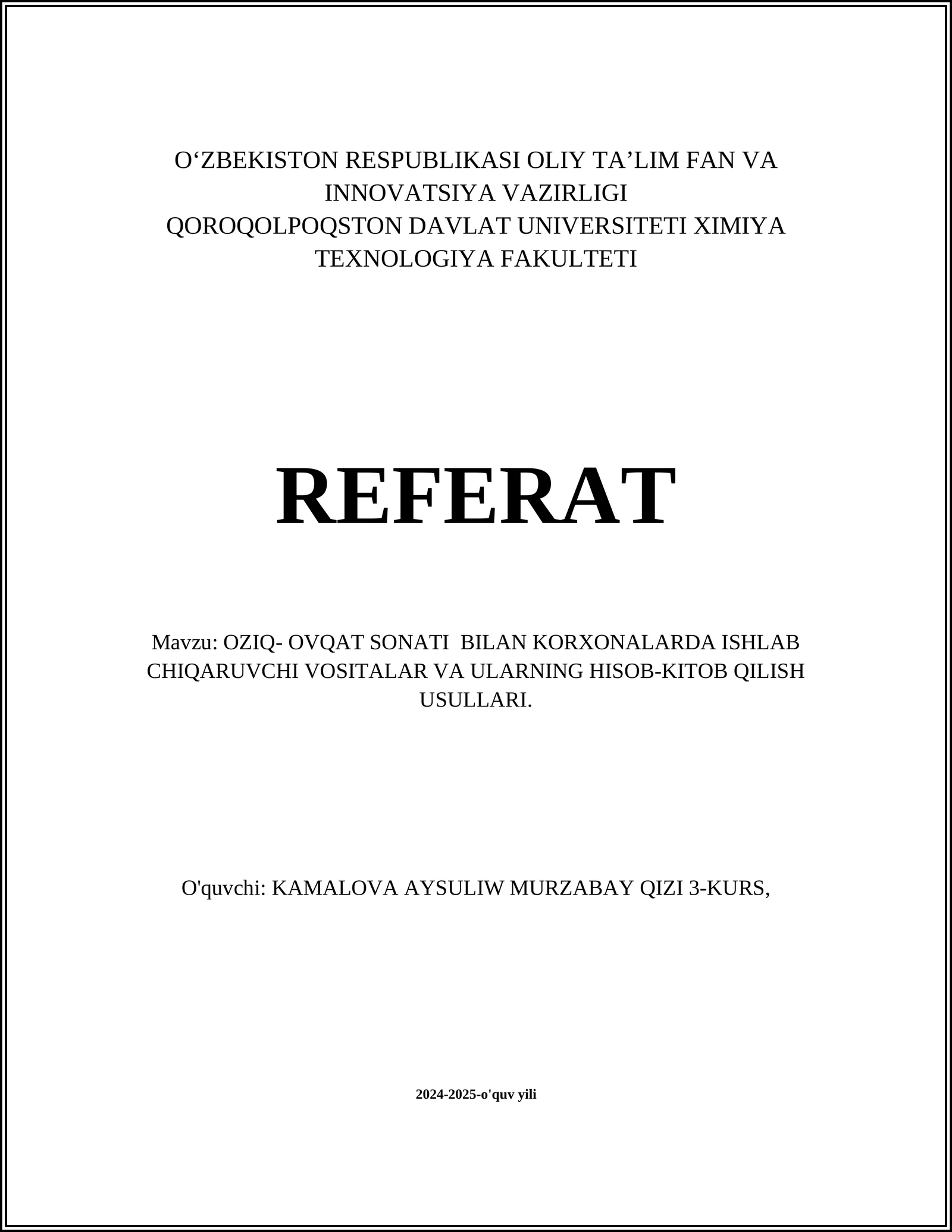 O‘ZBEKISTON RESPUBLIKASI OLIY TA’LIM FAN VA INNOVATSIYA VAZIRLIGI
QOROQOLPOQSTON DAVLAT UNIVERSITETI XIMIYA TEXNOLOGIYA FAKULTETI

REFERAT

Mavzu: OZIQ- OVQAT SONATI BILAN KORXONALARDA ISHLAB CHIQARUVCHI VOSITALAR VA ULARNING HISOB-KITOB QILISH USULLARI.

O'quvchi: KAMALOVA AYSULIW MURZABAY QIZI 3-KURS,

2024-2025-o'quv yili